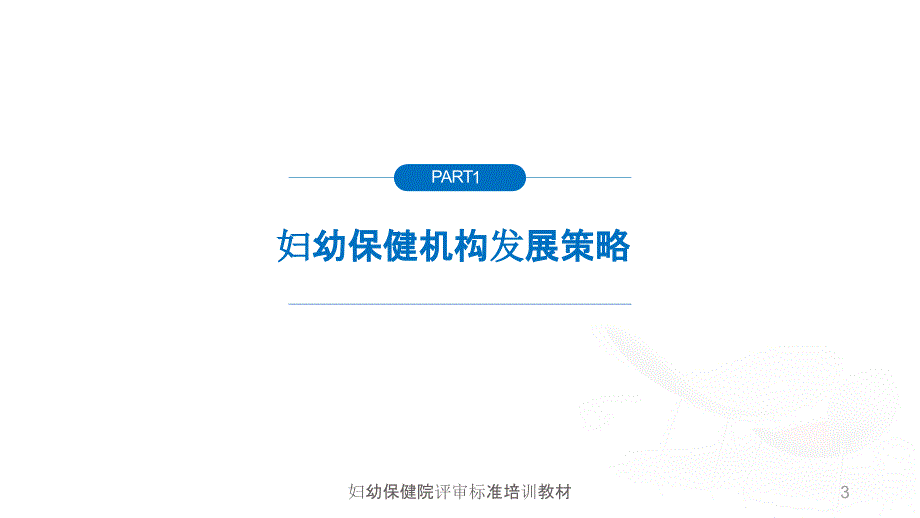 PART1

妇幼保健机构发展策略

妇幼保健院评审标准培训教材

3